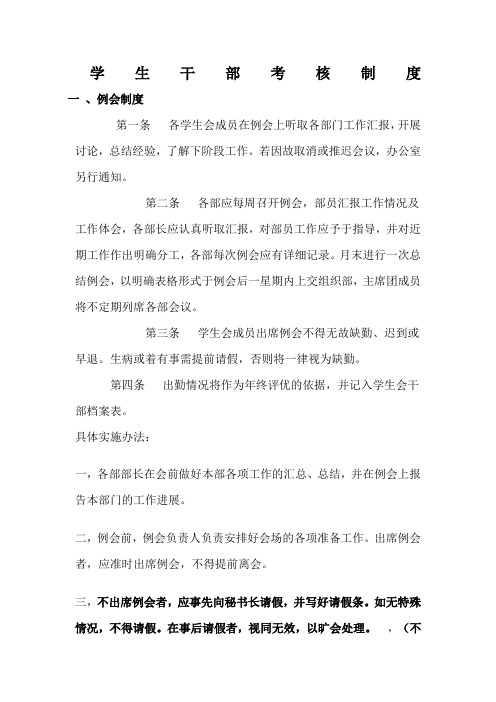 学 生 干 部 考 核 制 度

一 、例会制度

第一条 各学生会成员在例会上听取各部门工作汇报，开展讨论，总结经验，了解下阶段工作。若因故取消或推迟会议，办公室另行通知。

第二条 各部应每周召开例会，部员汇报工作情况及工作体会，各部长应认真听取汇报，对部员工作应予于指导，并对近期工作作出明确分工，各部每次例会应有详细记录。月末进行一次总结例会，以明确表格形式于例会后一星期内上交组织部，主席团成员将不定期列席各部会议。

第三条 学生会成员出席例会不得无故缺勤、迟到或早退。生病或着有事需提前请假，否则将一律视为缺勤。

第四条 出勤情况将作为年终评优的依据，并记入学生会干部档案表。

具体实施办法：

一，各部部长在会前做好本部各项工作的汇总、总结，并在例会上报告本部门的工作进展。

二，例会前，例会负责人负责安排好会场的各项准备工作。出席例会者，应准时出席例会，不得提前离会。

三，不出席例会者，应事先向秘书长请假，并写好请假条。如无特殊情况，不得请假。在事后请假者，视同无效，以旷会处理。 ，（不